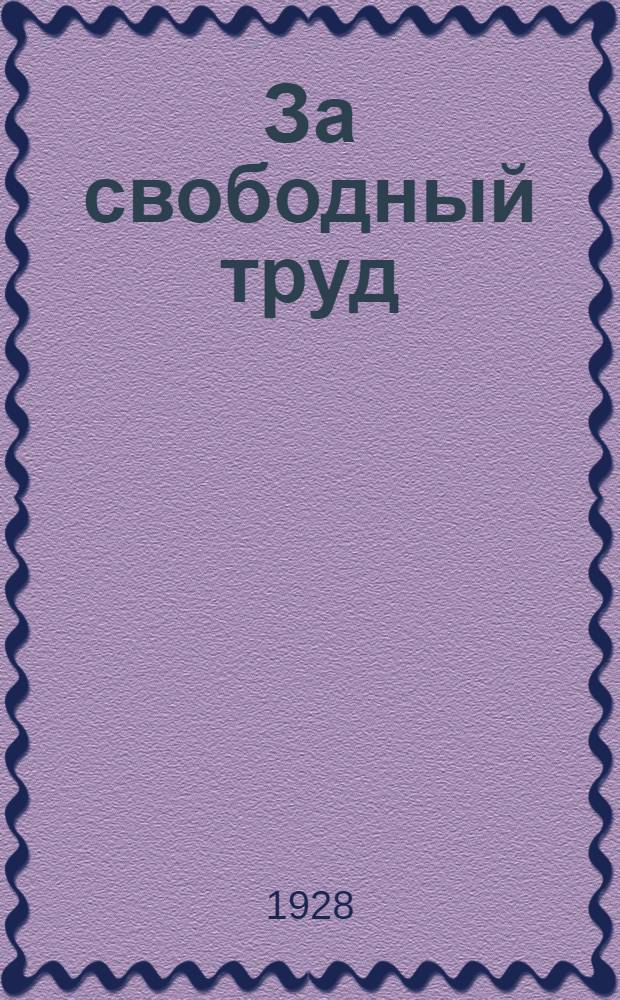 За свободный труд

1928